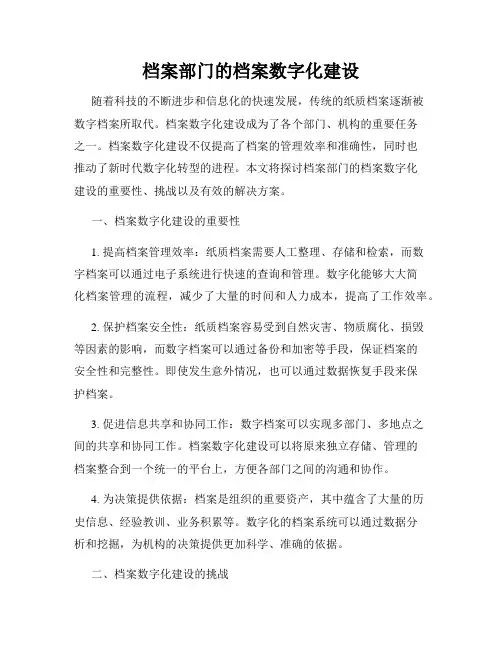 档案部门的档案数字化建设

随着科技的不断进步和信息化的快速发展，传统的纸质档案逐渐被数字档案所取代。档案数字化建设成为了各个部门、机构的重要任务之一。档案数字化建设不仅提高了档案的管理效率和准确性，同时也推动了新时代数字化转型的进程。本文将探讨档案部门的档案数字化建设的重要性、挑战以及有效的解决方案。

一、档案数字化建设的重要性

1. 提高档案管理效率：纸质档案需要人工整理、存储和检索，而数字档案可以通过电子系统进行快速的查询和管理。数字化能够大大简化档案管理的流程，减少了大量的时间和人力成本，提高了工作效率。

2. 保护档案安全性：纸质档案容易受到自然灾害、物质腐化、损毁等因素的影响，而数字档案可以通过备份和加密等手段，保证档案的安全性和完整性。即使发生意外情况，也可以通过数据恢复手段来保护档案。

3. 促进信息共享和协同工作：数字档案可以实现多部门、多地点之间的共享和协同工作。档案数字化建设可以将原来独立存储、管理的档案整合到一个统一的平台上，方便各部门之间的沟通和协作。

4. 为决策提供依据：档案是组织的重要资产，其中蕴含了大量的历史信息、经验教训、业务积累等。数字化的档案系统可以通过数据分析和挖掘，为机构的决策提供更加科学、准确的依据。

二、档案数字化建设的挑战